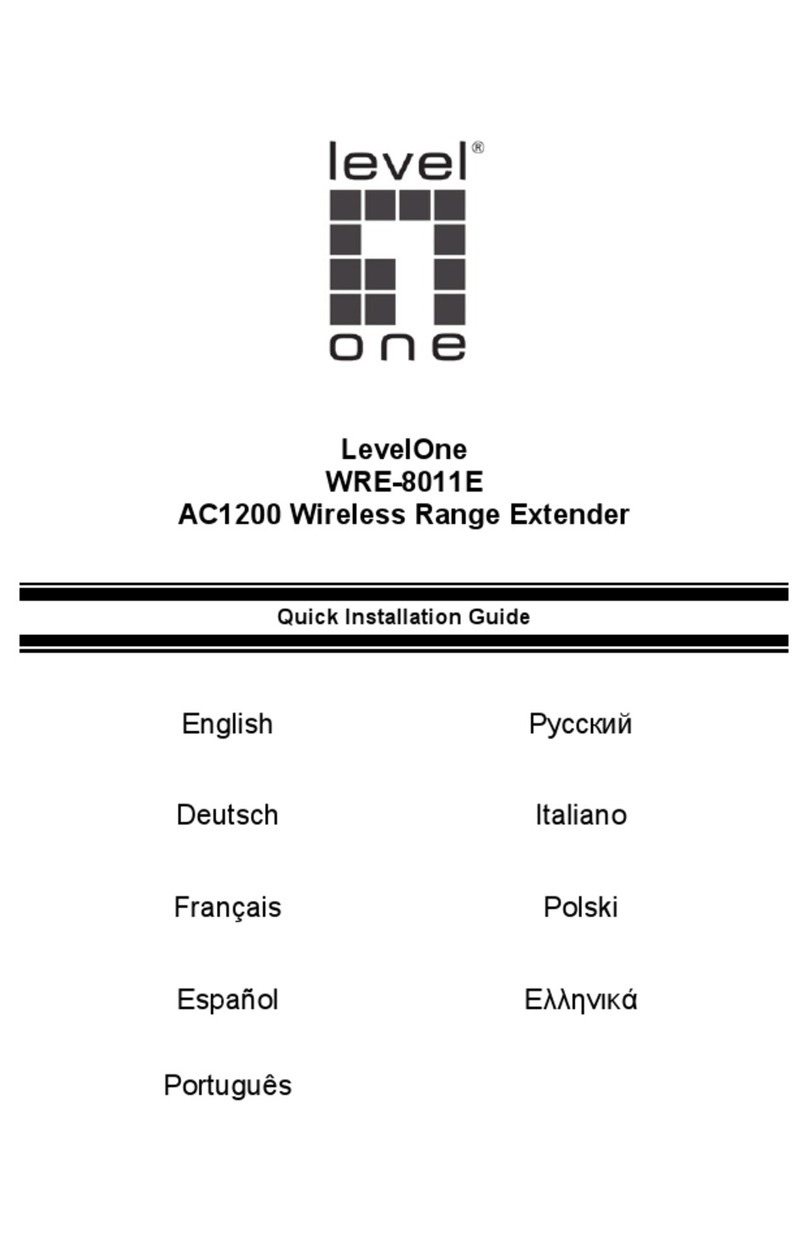 level®
one

LevelOne
WRE-8011E
AC1200 Wireless Range Extender

Quick Installation Guide

English

Deutsch

Français

Español

Português

Русский

Italiano

Polski

Ελληνικά